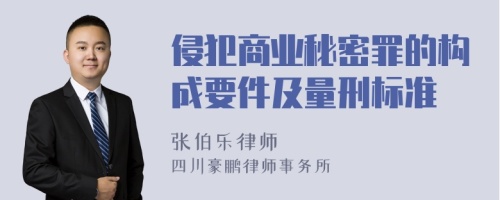 侵犯商业秘密罪的构成要件及量刑标准

张伯乐律师
四川豪鹏律师事务所